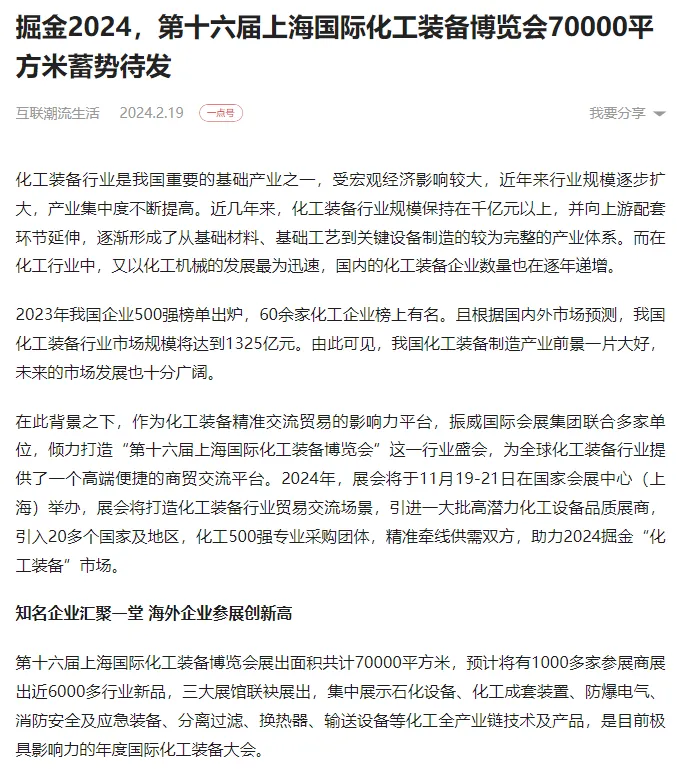 掘金2024，第十六届上海国际化工装备博览会70000平方米蓄势待发

互联潮流生活 2024.2.19 一点号 我要分享

化工装备行业是我国重要的基础产业之一，受宏观经济影响较大，近年来行业规模逐步扩大，产业集中度不断提高。近几年来，化工装备行业规模保持在千亿元以上，并向上游配套环节延伸，逐渐形成了从基础材料、基础工艺到关键设备制造的较为完整的产业体系。而在化工行业中，又以化工机械的发展最为迅速，国内的化工装备企业数量也在逐年递增。

2023年我国企业500强榜单出炉，60余家化工企业榜上有名。且根据国内外市场预测，我国化工装备行业市场规模将达到1325亿元。由此可见，我国化工装备制造产业前景一片大好，未来的市场发展也十分广阔。

在此背景之下，作为化工装备精准交流贸易的影响力平台，振威国际会展集团联合多家单位，倾力打造“第十六届上海国际化工装备博览会”这一行业盛会，为全球化工装备行业提供了一个高端便捷的商贸交流平台。2024年，展会将于11月19-21日在国家会展中心（上海）举办，展会将打造化工装备行业贸易交流场景，引进一大批高潜力化工设备品质展商，引入20多个国家及地区，化工500强专业采购团体，精准牵线供需双方，助力2024掘金“化工装备”市场。

知名企业汇聚一堂 海外企业参展创新高

第十六届上海国际化工装备博览会展出面积共计70000平方米，预计将有1000多家参展商展出近6000多行业新品，三大展馆联袂展出，集中展示石化设备、化工成套装置、防爆电气、消防安全及应急装备、分离过滤、换热器、输送设备等化工全产业链技术及产品，是目前极具影响力的年度国际化工装备大会。